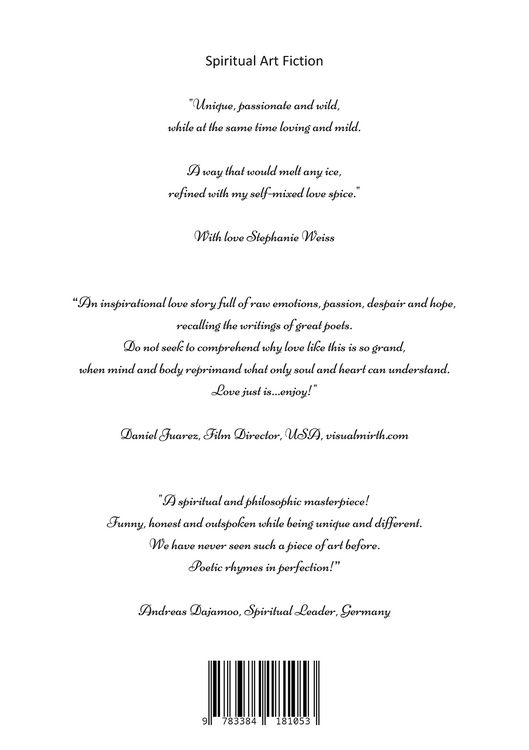 Spiritual Art Fiction

"Unique, passionate and wild,
while at the same time loving and mild.

A way that would melt any ice,
refined with my self-mixed love spice."

With love Stephanie Weiss

"An inspirational love story full of raw emotions, passion, despair and hope,
recalling the writings of great poets.
Do not seek to comprehend why love like this is so grand,
when mind and body reprimand what only soul and heart can understand.
Love just is...enjoy!"

Daniel Juarez, Film Director, USA, visualmirth.com

"A spiritual and philosophic masterpiece!
Funny, honest and outspoken while being unique and different.
We have never seen such a piece of art before.
Poetic rhymes in perfection!"

Andreas Dajamoo, Spiritual Leader, Germany

9 783384 181053